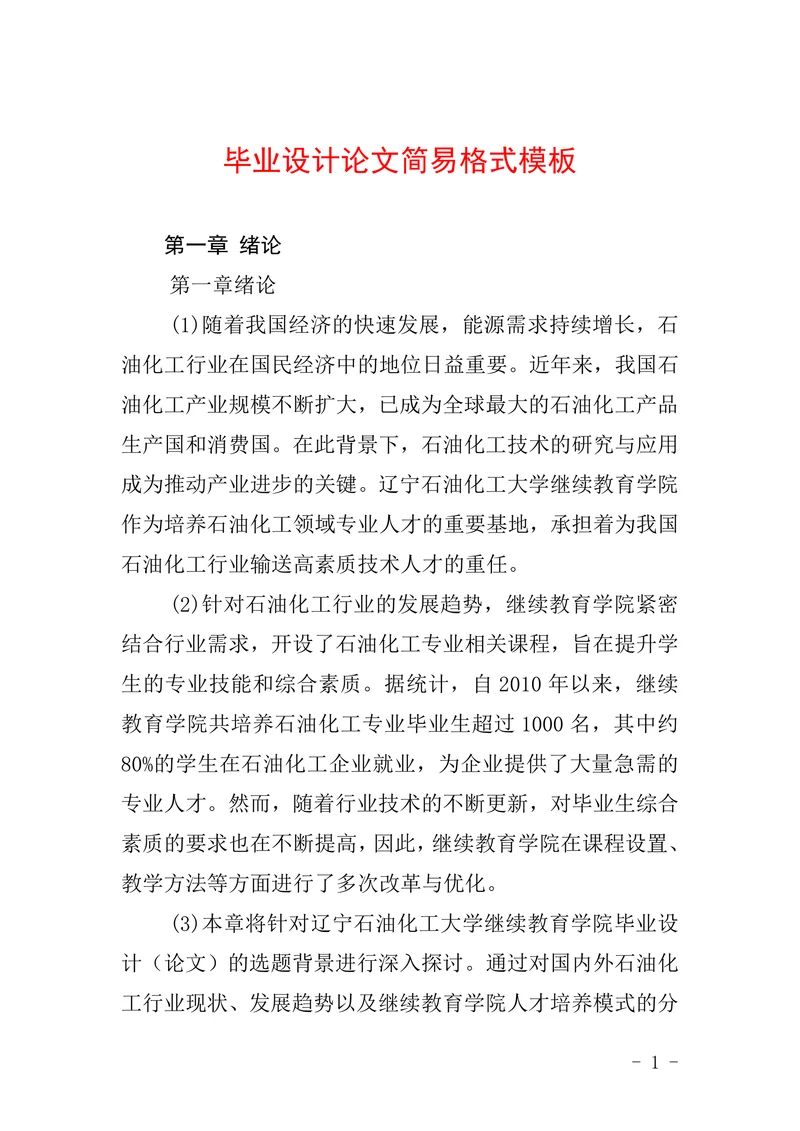 毕业设计论文简易格式模板

第一章 绪论

第一章绪论

(1)随着我国经济的快速发展，能源需求持续增长，石油化工行业在国民经济中的地位日益重要。近年来，我国石油化工产业规模不断扩大，已成为全球最大的石油化工产品生产国和消费国。在此背景下，石油化工技术的研究与应用成为推动产业进步的关键。辽宁石油化工大学继续教育学院作为培养石油化工领域专业人才的重要基地，承担着为我国石油化工行业输送高素质技术人才的重任。

(2)针对石油化工行业的发展趋势，继续教育学院紧密结合行业需求，开设了石油化工专业相关课程，旨在提升学生的专业技能和综合素质。据统计，自 2010 年以来，继续教育学院共培养石油化工专业毕业生超过 1000 名，其中约 80%的学生在石油化工企业就业，为企业提供了大量急需的专业人才。然而，随着行业技术的不断更新，对毕业生综合素质的要求也在不断提高，因此，继续教育学院在课程设置、教学方法等方面进行了多次改革与优化。

(3)本章将针对辽宁石油化工大学继续教育学院毕业设计（论文）的选题背景进行深入探讨。通过对国内外石油化工行业现状、发展趋势以及继续教育学院人才培养模式的分

- 1 -